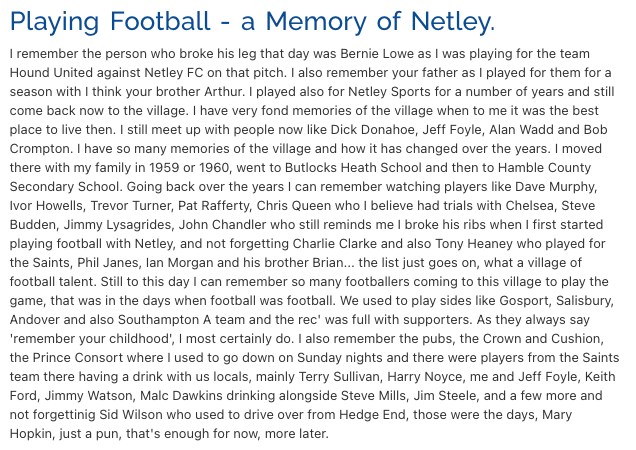 Playing Football - a Memory of Netley.

I remember the person who broke his leg that day was Bernie Lowe as I was playing for the team Hound United against Netley FC on that pitch. I also remember your father as I played for them for a season with I think your brother Arthur. I played also for Netley Sports for a number of years and still come back now to the village. I have very fond memories of the village when to me it was the best place to live then. I still meet up with people now like Dick Donahoe, Jeff Foyle, Alan Wadd and Bob Crompton. I have so many memories of the village and how it has changed over the years. I moved there with my family in 1959 or 1960, went to Butlocks Heath School and then to Hamble County Secondary School. Going back over the years I can remember watching players like Dave Murphy, Ivor Howells, Trevor Turner, Pat Rafferty, Chris Queen who I believe had trials with Chelsea, Steve Budden, Jimmy Lysagrides, John Chandler who still reminds me I broke his ribs when I first started playing football with Netley, and not forgetting Charlie Clarke and also Tony Heaney who played for the Saints, Phil Janes, Ian Morgan and his brother Brian... the list just goes on, what a village of football talent. Still to this day I can remember so many footballers coming to this village to play the game, that was in the days when football was football. We used to play sides like Gosport, Salisbury, Andover and also Southampton A team and the rec' was full with supporters. As they always say 'remember your childhood', I most certainly do. I also remember the pubs, the Crown and Cushion, the Prince Consort where I used to go down on Sunday nights and there were players from the Saints team there having a drink with us locals, mainly Terry Sullivan, Harry Noyce, me and Jeff Foyle, Keith Ford, Jimmy Watson, Malc Dawkins drinking alongside Steve Mills, Jim Steele, and a few more and not forgettinig Sid Wilson who used to drive over from Hedge End, those were the days, Mary Hopkin, just a pun, that's enough for now, more later.